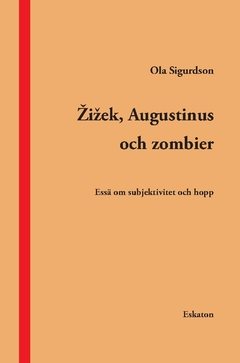 Ola Sigurdson

Žižek, Augustinus och zombier

Essä om subjektivitet och hopp

Eskaton